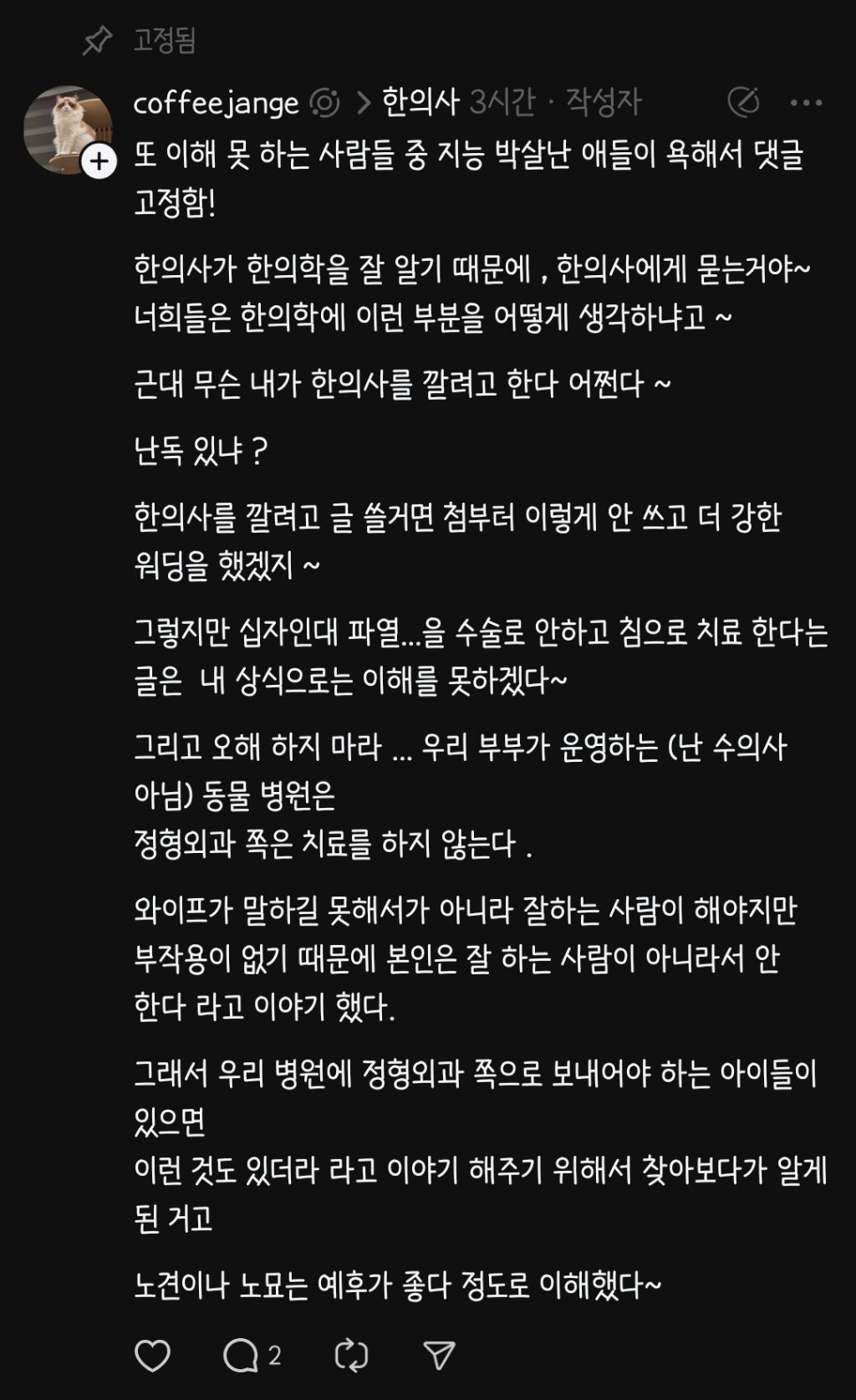 고정됨

coffeejange > 한의사 3시간 · 작성자

또 이해 못 하는 사람들 중 지능 박살난 애들이 욕해서 댓글 고정함!

한의사가 한의학을 잘 알기 때문에 , 한의사에게 묻는거야~ 너희들은 한의학에 이런 부분을 어떻게 생각하냐고 ~

근대 무슨 내가 한의사를 깔려고 한다 어쩐다 ~

난독 있냐 ?

한의사를 깔려고 글 쓸거면 첨부터 이렇게 안 쓰고 더 강한 워딩을 했겠지 ~

그렇지만 십자인대 파열...을 수술로 안하고 침으로 치료 한다는 글은 내 상식으로는 이해를 못하겠다~

그리고 오해 하지 마라 ... 우리 부부가 운영하는 (난 수의사 아님) 동물 병원은
정형외과 쪽은 치료를 하지 않는다 .

와이프가 말하길 못해서가 아니라 잘하는 사람이 해야지만 부작용이 없기 때문에 본인은 잘 하는 사람이 아니라서 안 한다 라고 이야기 했다.

그래서 우리 병원에 정형외과 쪽으로 보내어야 하는 아이들이 있으면
이런 것도 있더라 라고 이야기 해주기 위해서 찾아보다가 알게 된 거고

노견이나 노묘는 예후가 좋다 정도로 이해했다~

2